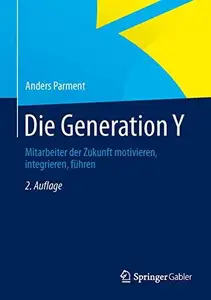 Anders Parment

Die Generation Y

Mitarbeiter der Zukunft motivieren, integrieren, führen

2. Auflage

Springer Gabler